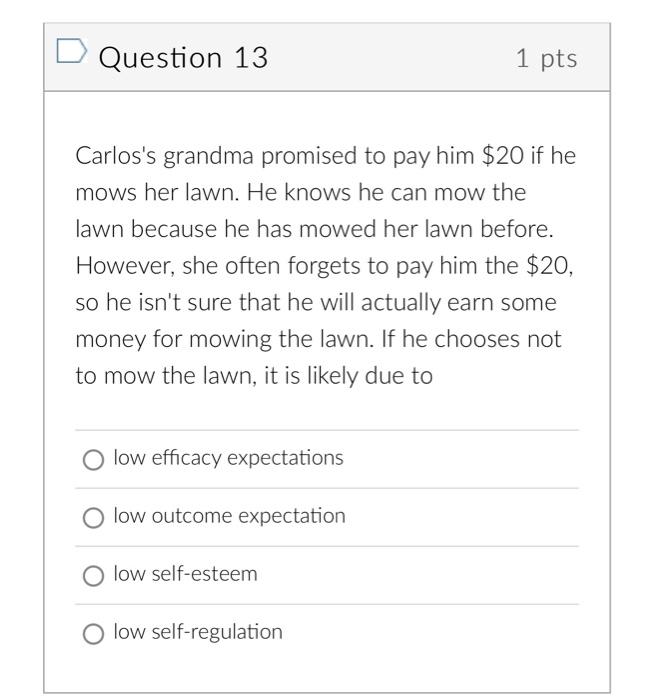 Question 13

1 pts

Carlos's grandma promised to pay him \$20 if he mows her lawn. He knows he can mow the lawn because he has mowed her lawn before. However, she often forgets to pay him the \$20, so he isn't sure that he will actually earn some money for mowing the lawn. If he chooses not to mow the lawn, it is likely due to

low efficacy expectations

low outcome expectation

low self-esteem

low self-regulation